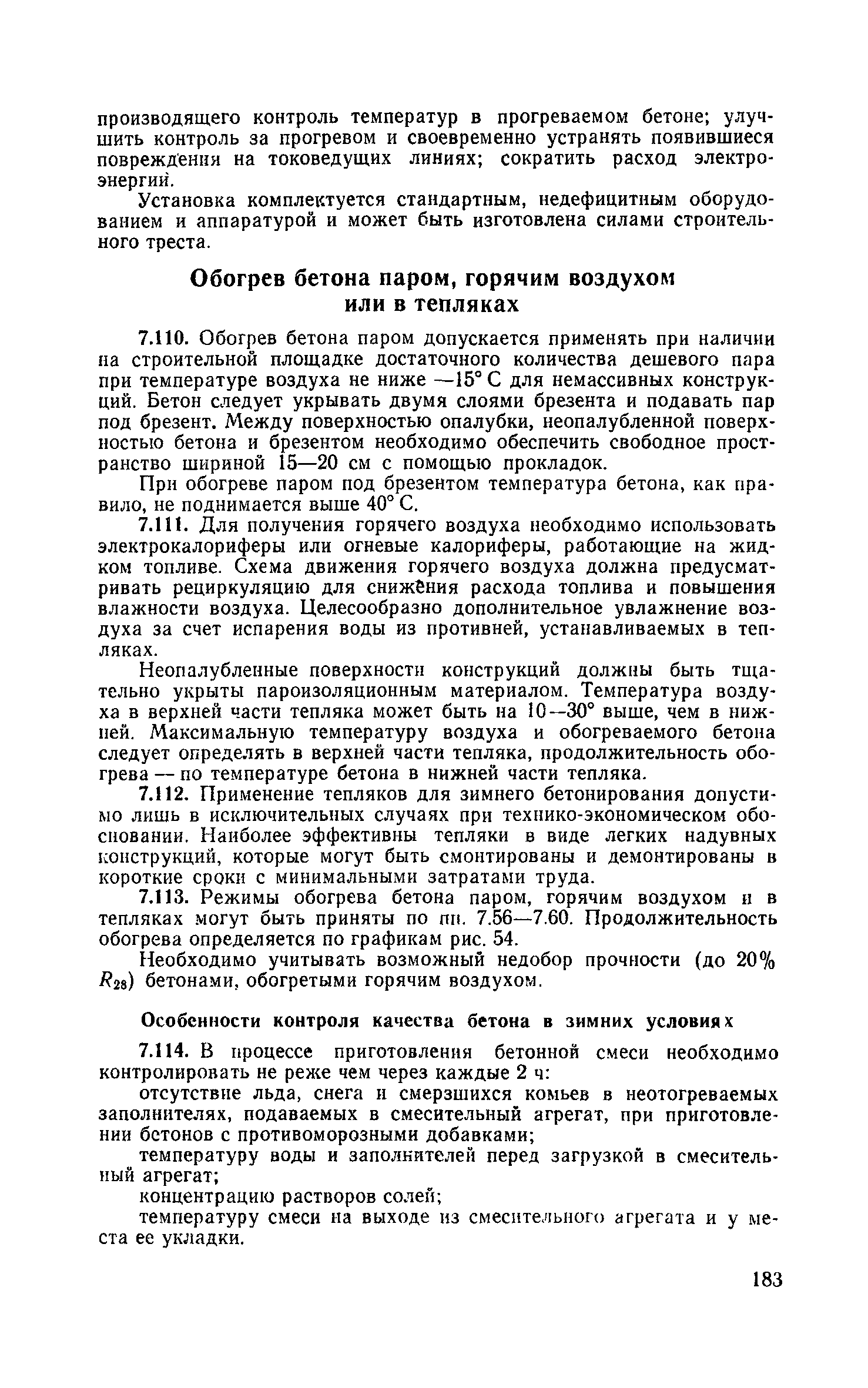 производящего контроль температур в прогреваемом бетоне; улучшить контроль за прогревом и своевременно устранять появившиеся повреждения на токоведущих линиях; сократить расход электроэнергии.

Установка комплектуется стандартным, недефицитным оборудованием и аппаратурой и может быть изготовлена силами строительного треста.

Обогрев бетона паром, горячим воздухом или в тепляках

7.110. Обогрев бетона паром допускается применять при наличии на строительной площадке достаточного количества дешевого пара при температуре воздуха не ниже —15° С для немассивных конструкций. Бетон следует укрывать двумя слоями брезента и подавать пар под брезент. Между поверхностью опалубки, неопалубленной поверхностью бетона и брезентом необходимо обеспечить свободное пространство шириной 15—20 см с помощью прокладок.

При обогреве паром под брезентом температура бетона, как правило, не поднимается выше 40° С.

7.111. Для получения горячего воздуха необходимо использовать электрокалориферы или огневые калориферы, работающие на жидком топливе. Схема движения горячего воздуха должна предусматривать рециркуляцию для снижения расхода топлива и повышения влажности воздуха. Целесообразно дополнительное увлажнение воздуха за счет испарения воды из противней, устанавливаемых в тепляках.

Неопалубленные поверхности конструкций должны быть тщательно укрыты пароизоляционным материалом. Температура воздуха в верхней части тепляка может быть на 10—30° выше, чем в нижней. Максимальную температуру воздуха и обогреваемого бетона следует определять в верхней части тепляка, продолжительность обогрева — по температуре бетона в нижней части тепляка.

7.112. Применение тепляков для зимнего бетонирования допустимо лишь в исключительных случаях при технико-экономическом обосновании. Наиболее эффективны тепляки в виде легких надувных конструкций, которые могут быть смонтированы и демонтированы в короткие сроки с минимальными затратами труда.

7.113. Режимы обогрева бетона паром, горячим воздухом и в тепляках могут быть приняты по пп. 7.56—7.60. Продолжительность обогрева определяется по графикам рис. 54.

Необходимо учитывать возможный недобор прочности (до 20% $R_{28}$) бетонами, обогретыми горячим воздухом.

Особенности контроля качества бетона в зимних условиях

7.114. В процессе приготовления бетонной смеси необходимо контролировать не реже чем через каждые 2 ч:

отсутствие льда, снега и смерзшихся комьев в неотогреваемых заполнителях, подаваемых в смесительный агрегат, при приготовлении бетонов с противоморозными добавками;

температуру воды и заполнителей перед загрузкой в смесительный агрегат;

концентрацию растворов солей;

температуру смеси на выходе из смесительного агрегата и у места ее укладки.

183